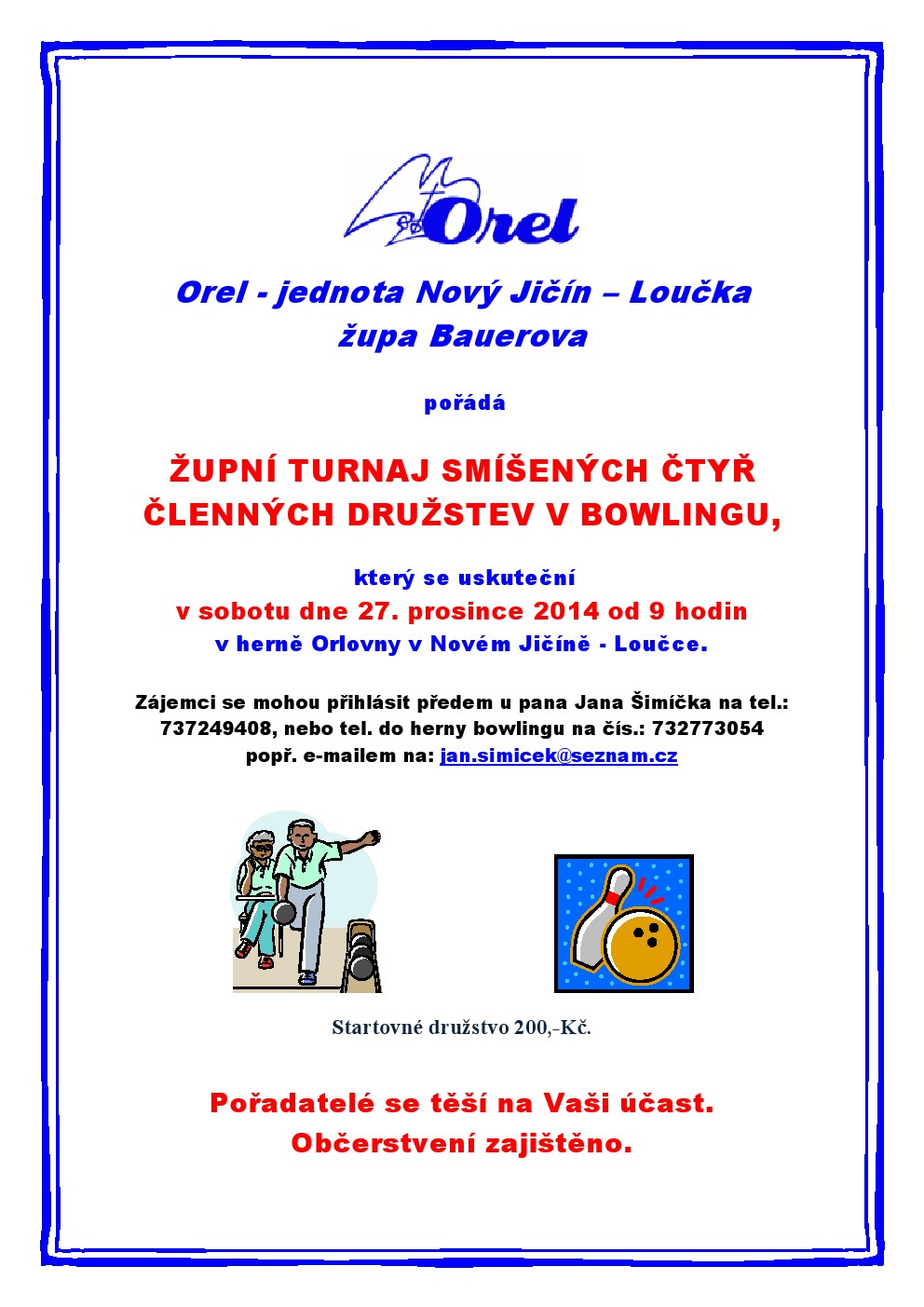 Orel

Orel - jednota Nový Jičín – Loučka
župa Bauerova

pořádá

ŽUPNÍ TURNAJ SMÍŠENÝCH ČTYŘ ČLENNÝCH DRUŽSTEV V BOWLINGU,

který se uskuteční
v sobotu dne 27. prosince 2014 od 9 hodin
v herně Orlovny v Novém Jičíně - Loučce.

Zájemci se mohou přihlásit předem u pana Jana Šimíčka na tel.: 737249408, nebo tel. do herny bowlingu na čís.: 732773054 popř. e-mailem na: jan.simicek@seznam.cz

Startovné družstvo 200,-Kč.

Pořadatelé se těší na Vaši účast.
Občerstvení zajištěno.